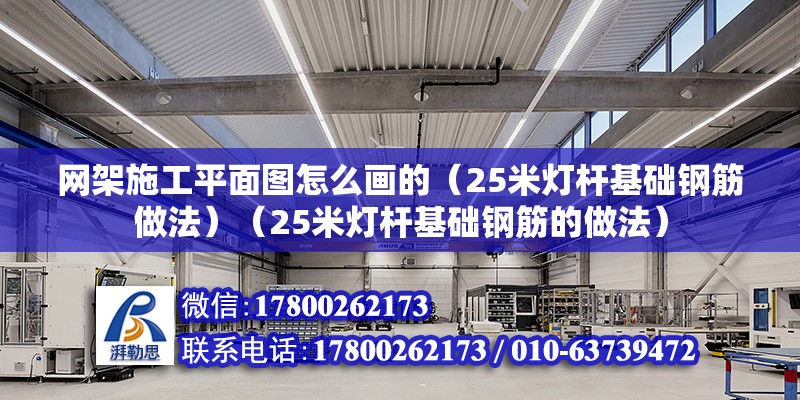 网架施工平面图怎么画的（25米灯杆基础钢筋做法）（25米灯杆基础钢筋的做法）

ABUS

湃勒思

微信:17800262173

联系电话:17800262173 / 010-63739472